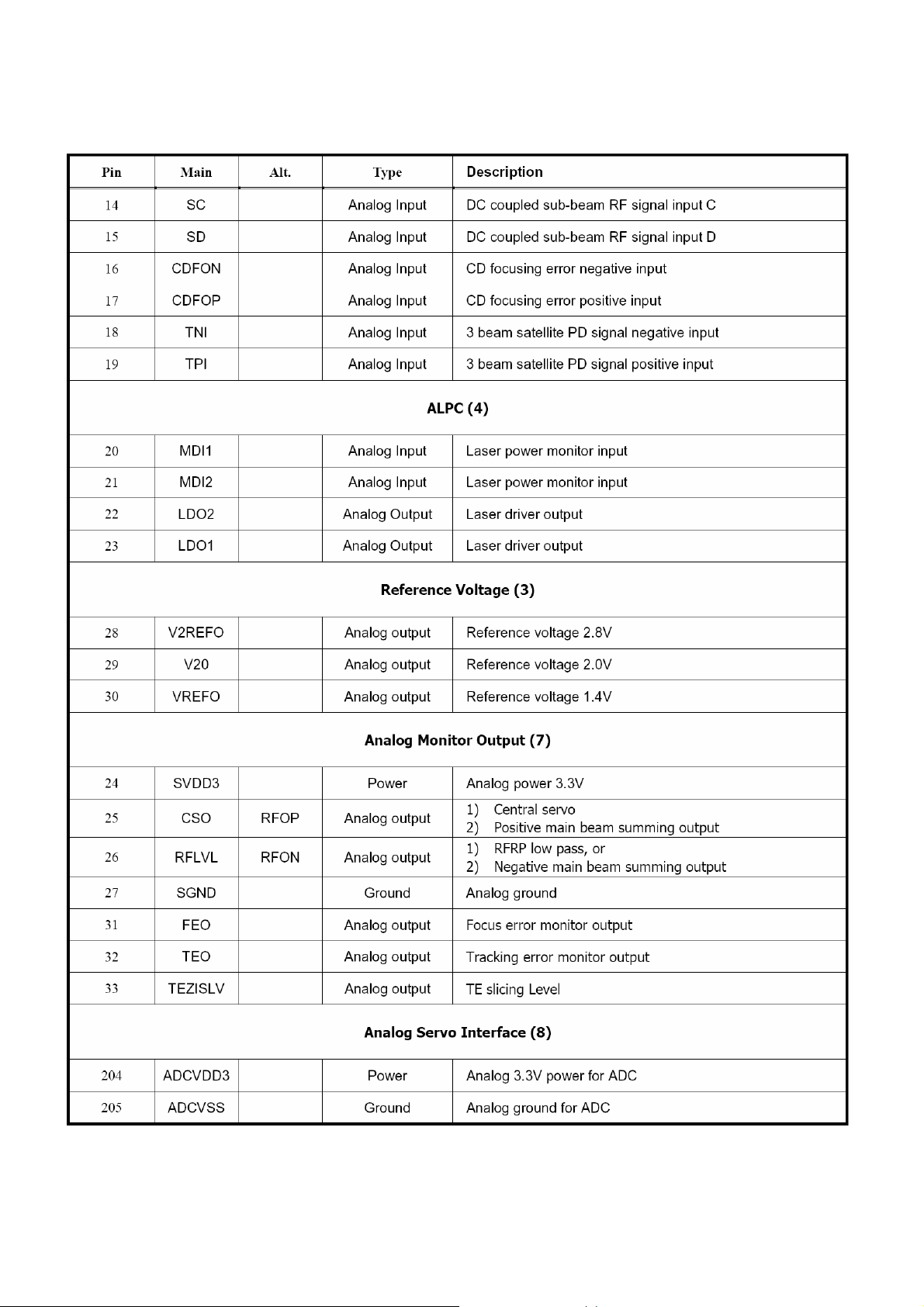 | Pin | Main | Alt. | Type | Description |
|---|---|---|---|---|
| 14 | SC | | Analog Input | DC coupled sub-beam RF signal input C |
| 15 | SD | | Analog Input | DC coupled sub-beam RF signal input D |
| 16 | CDFON | | Analog Input | CD focusing error negative input |
| 17 | CDFOP | | Analog Input | CD focusing error positive input |
| 18 | TNI | | Analog Input | 3 beam satellite PD signal negative input |
| 19 | TPI | | Analog Input | 3 beam satellite PD signal positive input |
| ALPC (4) | | | | |
| 20 | MDI1 | | Analog Input | Laser power monitor input |
| 21 | MDI2 | | Analog Input | Laser power monitor input |
| 22 | LDO2 | | Analog Output | Laser driver output |
| 23 | LDO1 | | Analog Output | Laser driver output |
| Reference Voltage (3) | | | | |
| 28 | V2REFO | | Analog output | Reference voltage 2.8V |
| 29 | V20 | | Analog output | Reference voltage 2.0V |
| 30 | VREFO | | Analog output | Reference voltage 1.4V |
| Analog Monitor Output (7) | | | | |
| 24 | SVDD3 | | Power | Analog power 3.3V |
| 25 | CSO | RFOP | Analog output | 1) Central servo 2) Positive main beam summing output |
| 26 | RFLVL | RFON | Analog output | 1) RFRP low pass, or 2) Negative main beam summing output |
| 27 | SGND | | Ground | Analog ground |
| 31 | FEO | | Analog output | Focus error monitor output |
| 32 | TEO | | Analog output | Tracking error monitor output |
| 33 | TEZISLV | | Analog output | TE slicing Level |
| Analog Servo Interface (8) | | | | |
| 204 | ADCVDD3 | | Power | Analog 3.3V power for ADC |
| 205 | ADCVSS | | Ground | Analog ground for ADC |